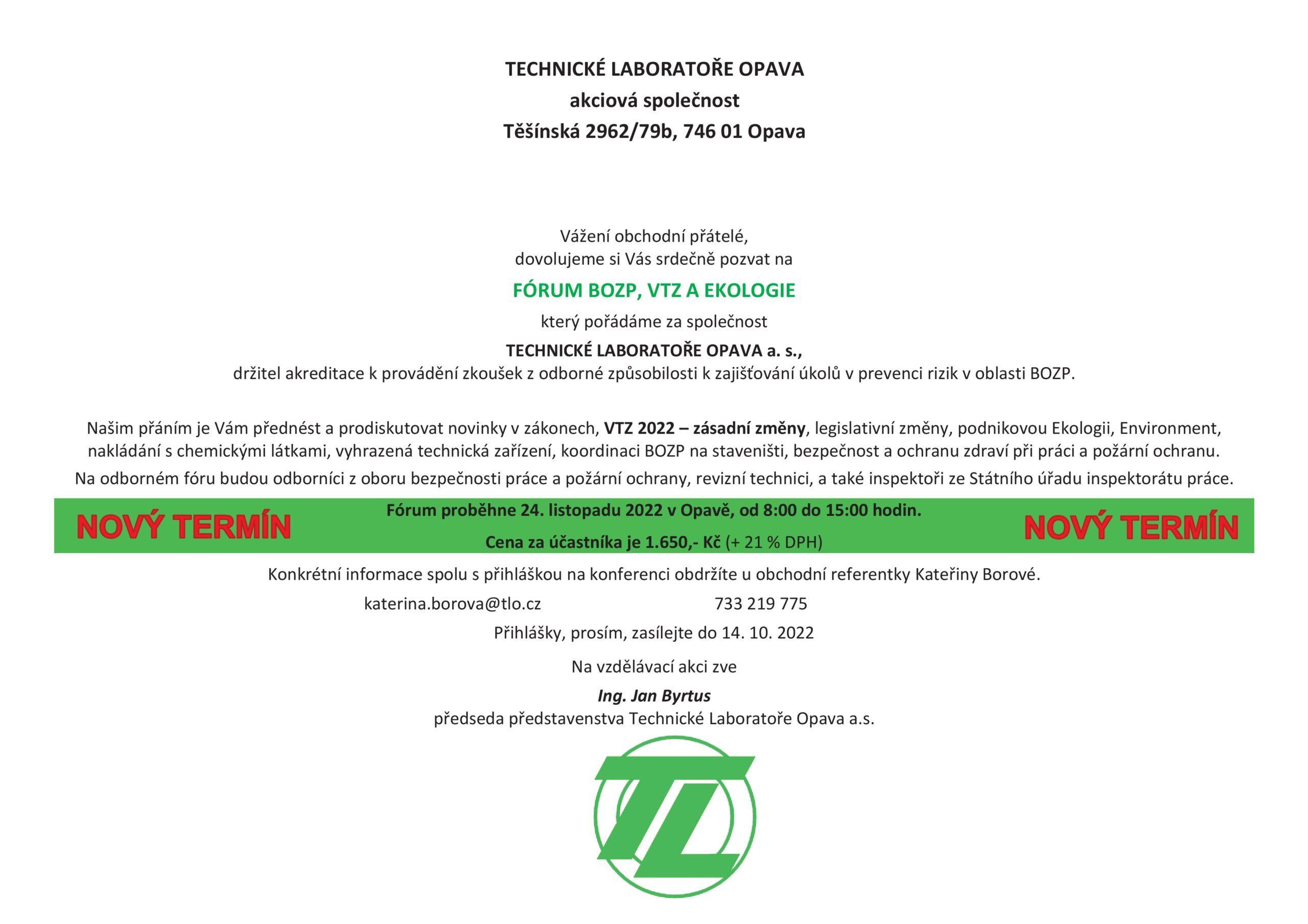 TECHNICKÉ LABORATOŘE OPAVA
akciová společnost
Těšínská 2962/79b, 746 01 Opava

Vážení obchodní přátelé,
dovolujeme si Vás srdečně pozvat na

FÓRUM BOZP, VTZ A EKOLOGIE

který pořádáme za společnost

TECHNICKÉ LABORATOŘE OPAVA a. s.,
držitel akreditace k provádění zkoušek z odborné způsobilosti k zajišťování úkolů v prevenci rizik v oblasti BOZP.

Našim přáním je Vám přednést a prodiskutovat novinky v zákonech, VTZ 2022 – zásadní změny, legislativní změny, podnikovou Ekologii, Environment, nakládání s chemickými látkami, vyhrazená technická zařízení, koordinaci BOZP na staveništi, bezpečnost a ochranu zdraví při práci a požární ochranu.

Na odborném fóru budou odborníci z oboru bezpečnosti práce a požární ochrany, revizní technici, a také inspektoři ze Státního úřadu inspektorátu práce.

NOVÝ TERMÍN

Fórum proběhne 24. listopadu 2022 v Opavě, od 8:00 do 15:00 hodin.

Cena za účastníka je 1.650,- Kč (+ 21 % DPH)

NOVÝ TERMÍN

Konkrétní informace spolu s přihláškou na konferenci obdržíte u obchodní referentky Kateřiny Borové.

katerina.borova@tlo.cz 733 219 775

Přihlášky, prosím, zasílejte do 14. 10. 2022

Na vzdělávací akci zve

Ing. Jan Byrtus
předseda představenstva Technické Laboratoře Opava a.s.

TL